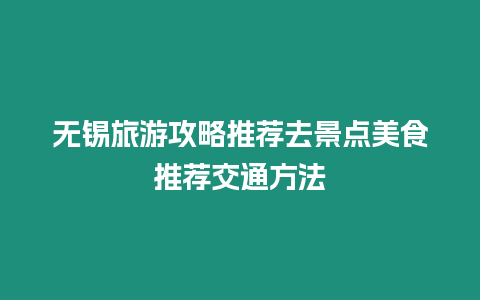 无锡旅游攻略推荐去景点美食推荐交通方法